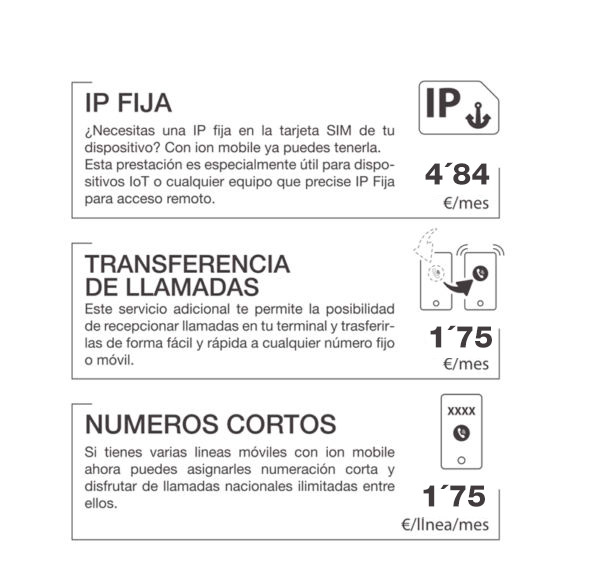 IP FIJA

¿Necesitas una IP fija en la tarjeta SIM de tu dispositivo? Con ion mobile ya puedes tenerla. Esta prestación es especialmente útil para dispositivos IoT o cualquier equipo que precise IP Fija para acceso remoto.

IP

4´84
€/mes

TRANSFERENCIA DE LLAMADAS

Este servicio adicional te permite la posibilidad de recepcionar llamadas en tu terminal y trasferirlas de forma fácil y rápida a cualquier número fijo o móvil.

1´75
€/mes

NUMEROS CORTOS

Si tienes varias lineas móviles con ion mobile ahora puedes asignarles numeración corta y disfrutar de llamadas nacionales ilimitadas entre ellos.

XXXX

1´75
€/línea/mes